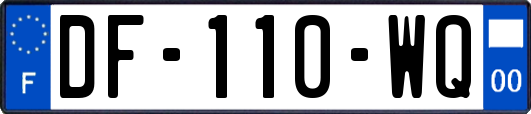 F

DF-110-WQ

00